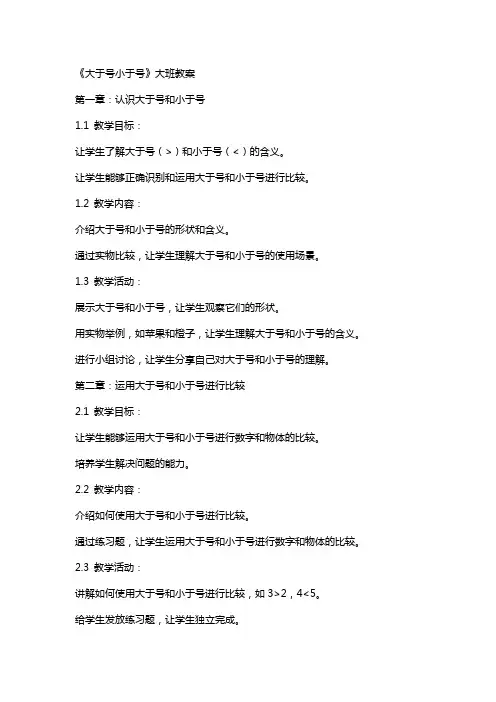 《大于号小于号》大班教案

第一章：认识大于号和小于号

1.1 教学目标：

让学生了解大于号（>）和小于号（<）的含义。

让学生能够正确识别和运用大于号和小于号进行比较。

1.2 教学内容：

介绍大于号和小于号的形状和含义。

通过实物比较，让学生理解大于号和小于号的使用场景。

1.3 教学活动：

展示大于号和小于号，让学生观察它们的形状。

用实物举例，如苹果和橙子，让学生理解大于号和小于号的含义。

进行小组讨论，让学生分享自己对大于号和小于号的理解。

第二章：运用大于号和小于号进行比较

2.1 教学目标：

让学生能够运用大于号和小于号进行数字和物体的比较。

培养学生解决问题的能力。

2.2 教学内容：

介绍如何使用大于号和小于号进行比较。

通过练习题，让学生运用大于号和小于号进行数字和物体的比较。

2.3 教学活动：

讲解如何使用大于号和小于号进行比较，如 $3>2$，$4<5$。

给学生发放练习题，让学生独立完成。